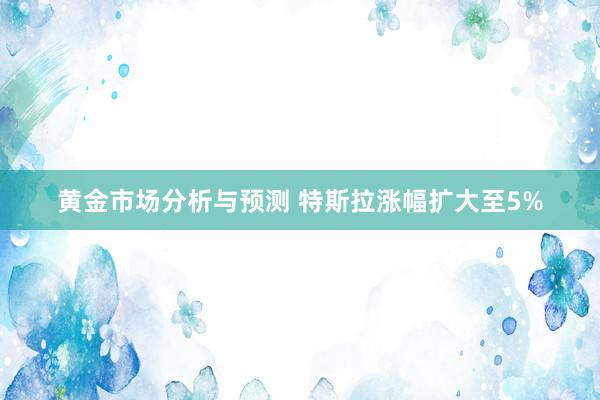 黄金市场分析与预测 特斯拉涨幅扩大至5%